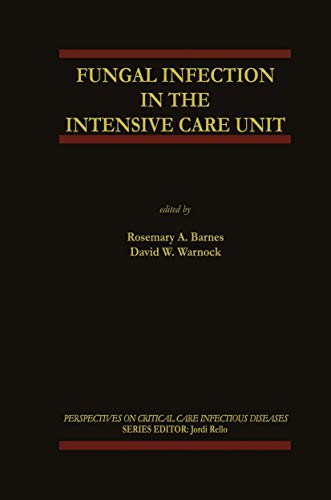 FUNGAL INFECTION IN THE INTENSIVE CARE UNIT

edited by

Rosemary A. Barnes
David W. Warnock

PERSPECTIVES ON CRITICAL CARE INFECTIOUS DISEASES
SERIES EDITOR: Jordi Rello